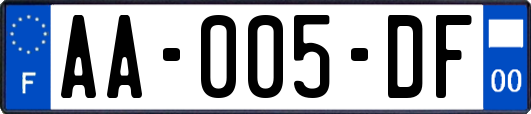 F

AA-005-DF

00